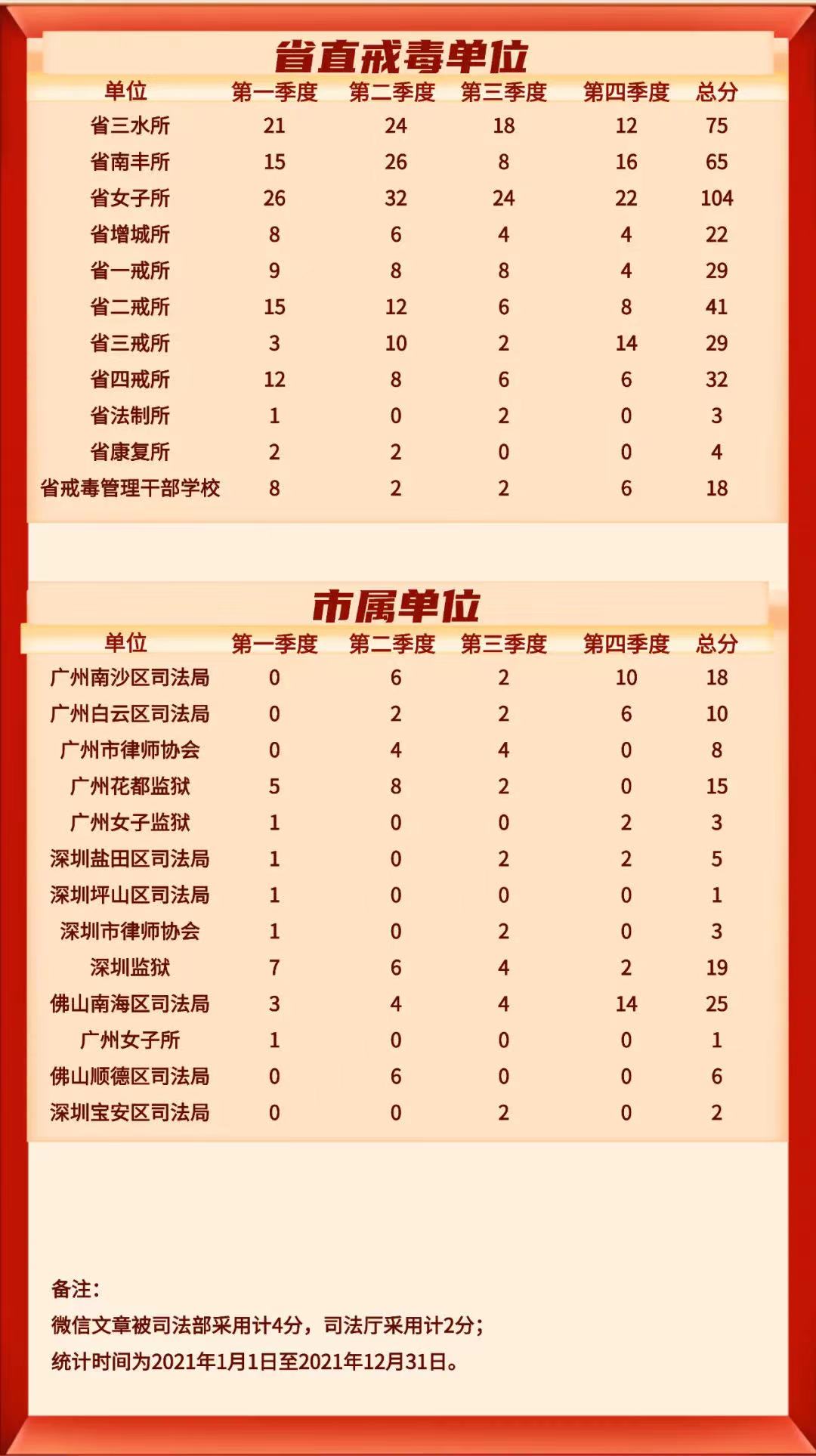 省直戒毒单位

| 单位 | 第一季度 | 第二季度 | 第三季度 | 第四季度 | 总分 |
|---|---|---|---|---|---|
| 省三水所 | 21 | 24 | 18 | 12 | 75 |
| 省南丰所 | 15 | 26 | 8 | 16 | 65 |
| 省女子所 | 26 | 32 | 24 | 22 | 104 |
| 省增城所 | 8 | 6 | 4 | 4 | 22 |
| 省一戒所 | 9 | 8 | 8 | 4 | 29 |
| 省二戒所 | 15 | 12 | 6 | 8 | 41 |
| 省三戒所 | 3 | 10 | 2 | 14 | 29 |
| 省四戒所 | 12 | 8 | 6 | 6 | 32 |
| 省法制所 | 1 | 0 | 2 | 0 | 3 |
| 省康复所 | 2 | 2 | 0 | 0 | 4 |
| 省戒毒管理干部学校 | 8 | 2 | 2 | 6 | 18 |

市属单位

| 单位 | 第一季度 | 第二季度 | 第三季度 | 第四季度 | 总分 |
|---|---|---|---|---|---|
| 广州南沙区司法局 | 0 | 6 | 2 | 10 | 18 |
| 广州白云区司法局 | 0 | 2 | 2 | 6 | 10 |
| 广州市律师协会 | 0 | 4 | 4 | 0 | 8 |
| 广州花都监狱 | 5 | 8 | 2 | 0 | 15 |
| 广州女子监狱 | 1 | 0 | 0 | 2 | 3 |
| 深圳盐田区司法局 | 1 | 0 | 2 | 2 | 5 |
| 深圳坪山区司法局 | 1 | 0 | 0 | 0 | 1 |
| 深圳市律师协会 | 1 | 0 | 2 | 0 | 3 |
| 深圳监狱 | 7 | 6 | 4 | 2 | 19 |
| 佛山南海区司法局 | 3 | 4 | 4 | 14 | 25 |
| 广州女子所 | 1 | 0 | 0 | 0 | 1 |
| 佛山顺德区司法局 | 0 | 6 | 0 | 0 | 6 |
| 深圳宝安区司法局 | 0 | 0 | 2 | 0 | 2 |

备注：
微信文章被司法部采用计4分，司法厅采用计2分；
统计时间为2021年1月1日至2021年12月31日。